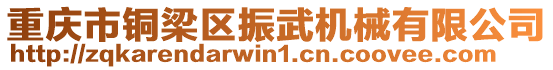 重庆市铜梁区振武机械有限公司
http://zqkarendarwin1.cn.coovee.com